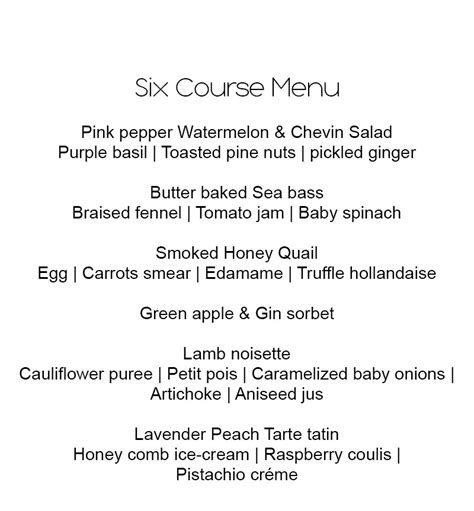 Six Course Menu

Pink pepper Watermelon & Chevin Salad
Purple basil | Toasted pine nuts | pickled ginger

Butter baked Sea bass
Braised fennel | Tomato jam | Baby spinach

Smoked Honey Quail
Egg | Carrots smear | Edamame | Truffle hollandaise

Green apple & Gin sorbet

Lamb noisette
Cauliflower puree | Petit pois | Caramelized baby onions | Artichoke | Aniseed jus

Lavender Peach Tarte tatin
Honey comb ice-cream | Raspberry coulis | Pistachio créme